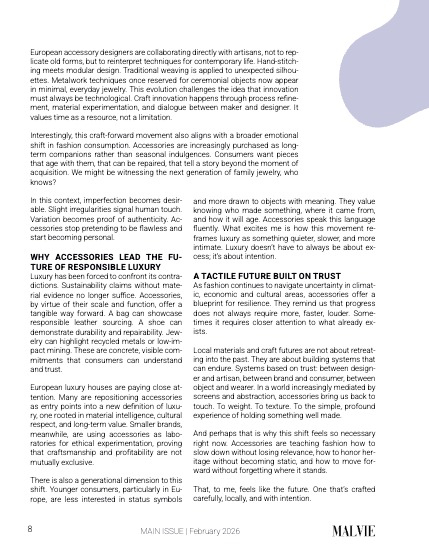 European accessory designers are collaborating directly with artisans, not to replicate old forms, but to reinterpret techniques for contemporary life. Hand-stitching meets modular design. Traditional weaving is applied to unexpected silhouettes. Metalwork techniques once reserved for ceremonial objects now appear in minimal, everyday jewelry. This evolution challenges the idea that innovation must always be technological. Craft innovation happens through process refinement, material experimentation, and dialogue between maker and designer. It values time as a resource, not a limitation.

Interestingly, this craft-forward movement also aligns with a broader emotional shift in fashion consumption. Accessories are increasingly purchased as long-term companions rather than seasonal indulgences. Consumers want pieces that age with them, that can be repaired, that tell a story beyond the moment of acquisition. We might be witnessing the next generation of family jewelry, who knows?

In this context, imperfection becomes desirable. Slight irregularities signal human touch. Variation becomes proof of authenticity. Accessories stop pretending to be flawless and start becoming personal.

WHY ACCESSORIES LEAD THE FUTURE OF RESPONSIBLE LUXURY
Luxury has been forced to confront its contradictions. Sustainability claims without material evidence no longer suffice. Accessories, by virtue of their scale and function, offer a tangible way forward. A bag can showcase responsible leather sourcing. A shoe can demonstrate durability and repairability. Jewelry can highlight recycled metals or low-impact mining. These are concrete, visible commitments that consumers can understand and trust.

European luxury houses are paying close attention. Many are repositioning accessories as entry points into a new definition of luxury, one rooted in material intelligence, cultural respect, and long-term value. Smaller brands, meanwhile, are using accessories as laboratories for ethical experimentation, proving that craftsmanship and profitability are not mutually exclusive.

There is also a generational dimension to this shift. Younger consumers, particularly in Europe, are less interested in status symbols and more drawn to objects with meaning. They value knowing who made something, where it came from, and how it will age. Accessories speak this language fluently. What excites me is how this movement reframes luxury as something quieter, slower, and more intimate. Luxury doesn't have to always be about excess; it's about intention.

A TACTILE FUTURE BUILT ON TRUST
As fashion continues to navigate uncertainty in climatic, economic and cultural areas, accessories offer a blueprint for resilience. They remind us that progress does not always require more, faster, louder. Sometimes it requires closer attention to what already exists.

Local materials and craft futures are not about retreating into the past. They are about building systems that can endure. Systems based on trust: between designer and artisan, between brand and consumer, between object and wearer. In a world increasingly mediated by screens and abstraction, accessories bring us back to touch. To weight. To texture. To the simple, profound experience of holding something well made.

And perhaps that is why this shift feels so necessary right now. Accessories are teaching fashion how to slow down without losing relevance, how to honor heritage without becoming static, and how to move forward without forgetting where it stands.

That, to me, feels like the future. One that's crafted carefully, locally, and with intention.

8 MAIN ISSUE | February 2026 MALVIE